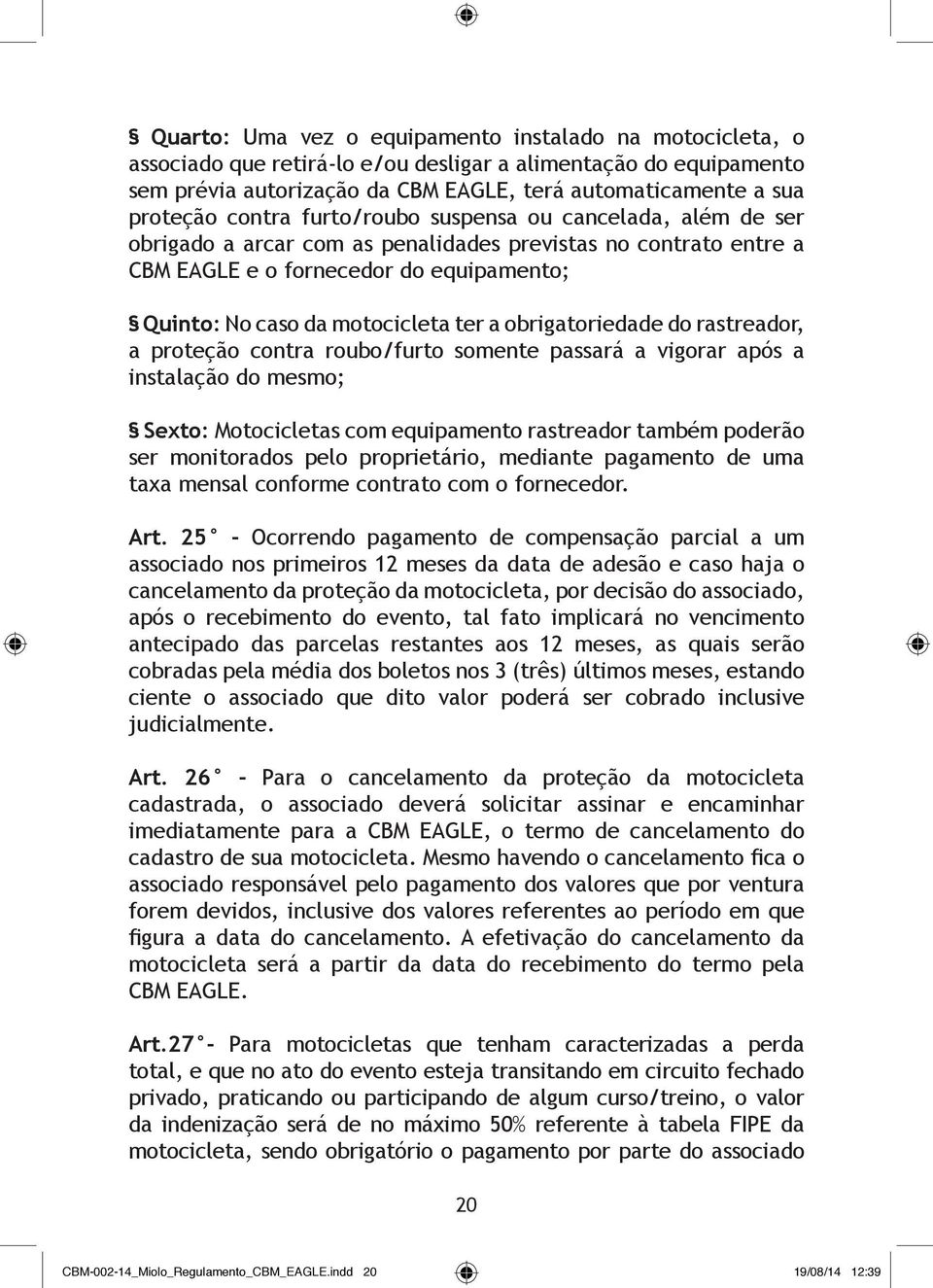 § Quarto: Uma vez o equipamento instalado na motocicleta, o associado que retirá-lo e/ou desligar a alimentação do equipamento sem prévia autorização da CBM EAGLE, terá automaticamente a sua proteção contra furto/roubo suspensa ou cancelada, além de ser obrigado a arcar com as penalidades previstas no contrato entre a CBM EAGLE e o fornecedor do equipamento;

§ Quinto: No caso da motocicleta ter a obrigatoriedade do rastreador, a proteção contra roubo/furto somente passará a vigorar após a instalação do mesmo;

§ Sexto: Motocicletas com equipamento rastreador também poderão ser monitorados pelo proprietário, mediante pagamento de uma taxa mensal conforme contrato com o fornecedor.

Art. 25° - Ocorrendo pagamento de compensação parcial a um associado nos primeiros 12 meses da data de adesão e caso haja o cancelamento da proteção da motocicleta, por decisão do associado, após o recebimento do evento, tal fato implicará no vencimento antecipado das parcelas restantes aos 12 meses, as quais serão cobradas pela média dos boletos nos 3 (três) últimos meses, estando ciente o associado que dito valor poderá ser cobrado inclusive judicialmente.

Art. 26° - Para o cancelamento da proteção da motocicleta cadastrada, o associado deverá solicitar assinar e encaminhar imediatamente para a CBM EAGLE, o termo de cancelamento do cadastro de sua motocicleta. Mesmo havendo o cancelamento fica o associado responsável pelo pagamento dos valores que por ventura forem devidos, inclusive dos valores referentes ao período em que figura a data do cancelamento. A efetivação do cancelamento da motocicleta será a partir da data do recebimento do termo pela CBM EAGLE.

Art.27°- Para motocicletas que tenham caracterizadas a perda total, e que no ato do evento esteja transitando em circuito fechado privado, praticando ou participando de algum curso/treino, o valor da indenização será de no máximo 50% referente à tabela FIPE da motocicleta, sendo obrigatório o pagamento por parte do associado

20

CBM-002-14_Miolo_Regulamento_CBM_EAGLE.indd 20 19/08/14 12:39